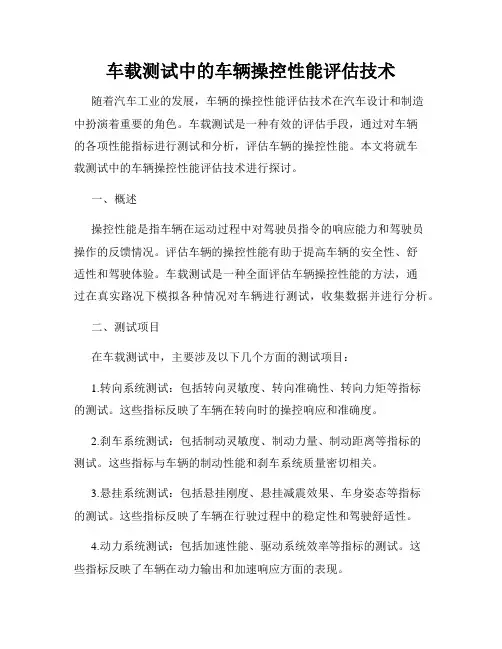 车载测试中的车辆操控性能评估技术

随着汽车工业的发展，车辆的操控性能评估技术在汽车设计和制造中扮演着重要的角色。车载测试是一种有效的评估手段，通过对车辆的各项性能指标进行测试和分析，评估车辆的操控性能。本文将就车载测试中的车辆操控性能评估技术进行探讨。

一、概述

操控性能是指车辆在运动过程中对驾驶员指令的响应能力和驾驶员操作的反馈情况。评估车辆的操控性能有助于提高车辆的安全性、舒适性和驾驶体验。车载测试是一种全面评估车辆操控性能的方法，通过在真实路况下模拟各种情况对车辆进行测试，收集数据并进行分析。

二、测试项目

在车载测试中，主要涉及以下几个方面的测试项目：

1.转向系统测试：包括转向灵敏度、转向准确性、转向力矩等指标的测试。这些指标反映了车辆在转向时的操控响应和准确度。

2.刹车系统测试：包括制动灵敏度、制动力量、制动距离等指标的测试。这些指标与车辆的制动性能和刹车系统质量密切相关。

3.悬挂系统测试：包括悬挂刚度、悬挂减震效果、车身姿态等指标的测试。这些指标反映了车辆在行驶过程中的稳定性和驾驶舒适性。

4.动力系统测试：包括加速性能、驱动系统效率等指标的测试。这些指标反映了车辆在动力输出和加速响应方面的表现。